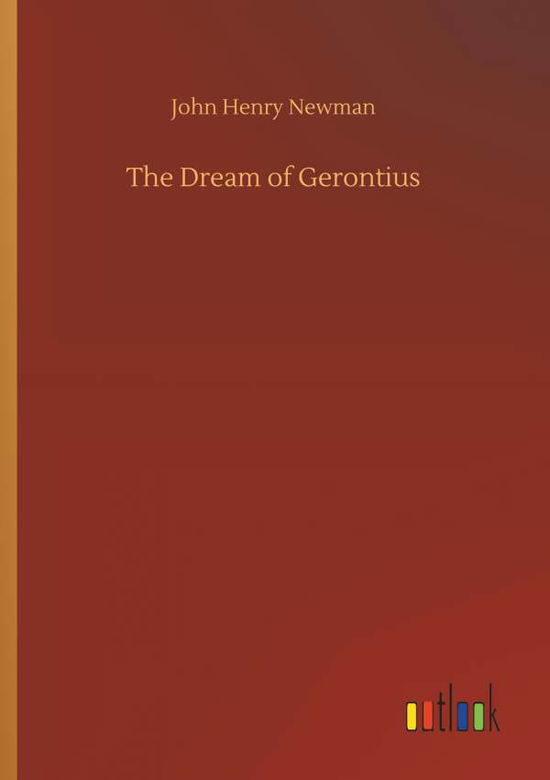 John Henry Newman

The Dream of Gerontius

outlook